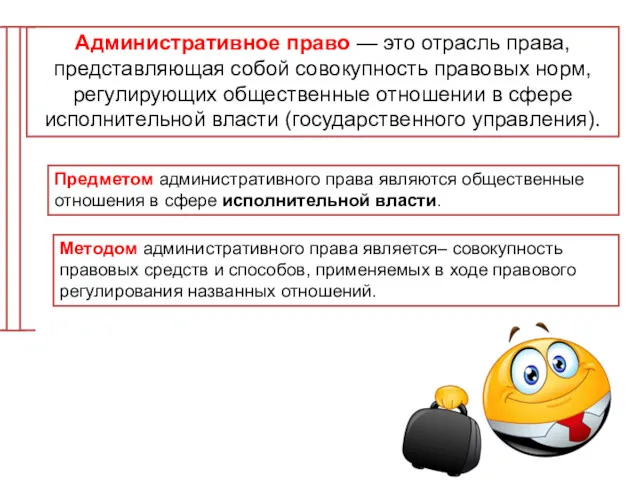 Административное право — это отрасль права, представляющая собой совокупность правовых норм, регулирующих общественные отношении в сфере исполнительной власти (государственного управления).

Предметом административного права являются общественные отношения в сфере исполнительной власти.

Методом административного права является– совокупность правовых средств и способов, применяемых в ходе правового регулирования названных отношений.